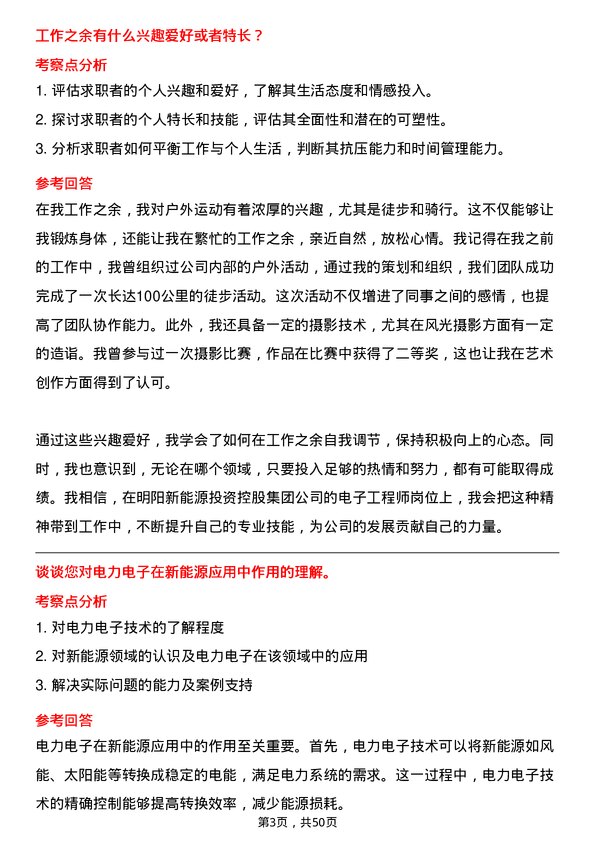 工作之余有什么兴趣爱好或者特长？

考察点分析

1. 评估求职者的个人兴趣和爱好，了解其生活态度和情感投入。

2. 探讨求职者的个人特长和技能，评估其全面性和潜在的可塑性。

3. 分析求职者如何平衡工作与个人生活，判断其抗压能力和时间管理能力。

参考回答

在我工作之余，我对户外运动有着浓厚的兴趣，尤其是徒步和骑行。这不仅能够让我锻炼身体，还能让我在繁忙的工作之余，亲近自然，放松心情。我记得在我之前的工作中，我曾组织过公司内部的户外活动，通过我的策划和组织，我们团队成功完成了一次长达100公里的徒步活动。这次活动不仅增进了同事之间的感情，也提高了团队协作能力。此外，我还具备一定的摄影技术，尤其在风光摄影方面有一定的造诣。我曾参与过一次摄影比赛，作品在比赛中获得了二等奖，这也让我在艺术创作方面得到了认可。

通过这些兴趣爱好，我学会了如何在工作之余自我调节，保持积极向上的心态。同时，我也意识到，无论在哪个领域，只要投入足够的热情和努力，都有可能取得成绩。我相信，在明阳新能源投资控股集团公司的电子工程师岗位上，我会把这种精神带到工作中，不断提升自己的专业技能，为公司的发展贡献自己的力量。

谈谈您对电力电子在新能源应用中作用的理解。

考察点分析

1. 对电力电子技术的了解程度

2. 对新能源领域的认识及电力电子在该领域中的应用

3. 解决实际问题的能力及案例支持

参考回答

电力电子在新能源应用中的作用至关重要。首先，电力电子技术可以将新能源如风能、太阳能等转换成稳定的电能，满足电力系统的需求。这一过程中，电力电子技术的精确控制能够提高转换效率，减少能源损耗。

第3页，共50页